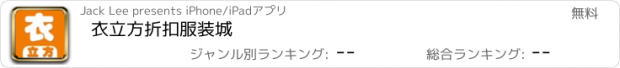 衣
立方

Jack Lee presents iPhone/iPadアプリ

無料

衣立方折扣服装城

ジャンル別ランキング: --

総合ランキング: --